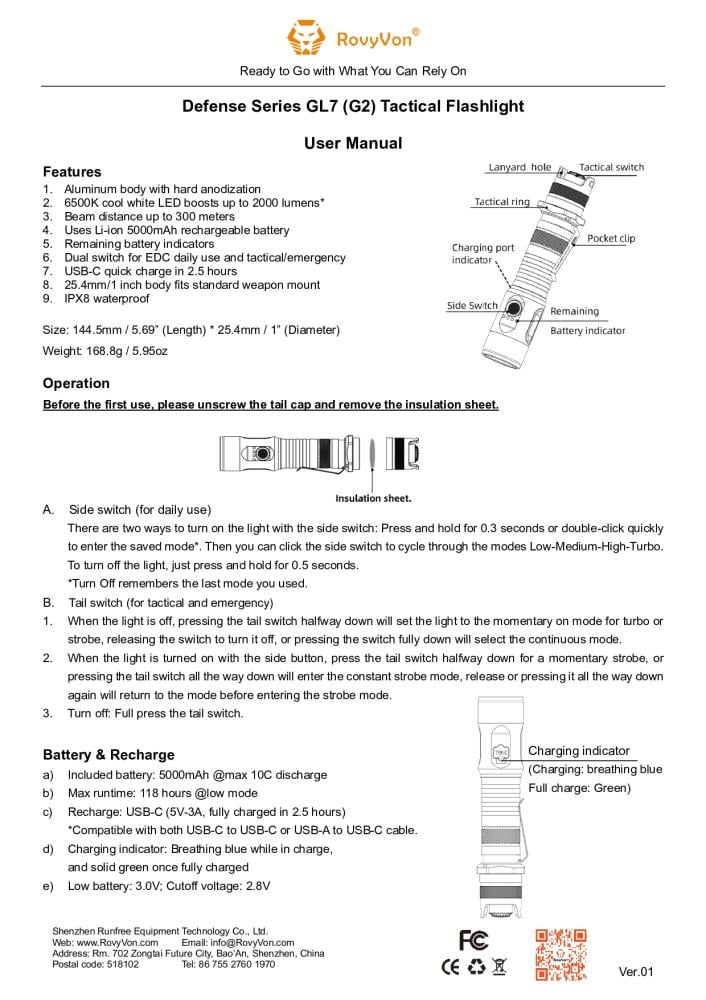 RovyVon®

Ready to Go with What You Can Rely On

Defense Series GL7 (G2) Tactical Flashlight

User Manual

Features
1. Aluminum body with hard anodization
2. 6500K cool white LED boosts up to 2000 lumens*
3. Beam distance up to 300 meters
4. Uses Li-ion 5000mAh rechargeable battery
5. Remaining battery indicators
6. Dual switch for EDC daily use and tactical/emergency
7. USB-C quick charge in 2.5 hours
8. 25.4mm/1 inch body fits standard weapon mount
9. IPX8 waterproof

Size: 144.5mm / 5.69" (Length) * 25.4mm / 1" (Diameter)

Weight: 168.8g / 5.95oz

Lanyard hole
Tactical switch
Tactical ring
Pocket clip
Charging port indicator
Side Switch
Remaining Battery indicator

Operation
Before the first use, please unscrew the tail cap and remove the insulation sheet.

Insulation sheet.

A. Side switch (for daily use)
There are two ways to turn on the light with the side switch: Press and hold for 0.3 seconds or double-click quickly to enter the saved mode*. Then you can click the side switch to cycle through the modes Low-Medium-High-Turbo. To turn off the light, just press and hold for 0.5 seconds.
*Turn Off remembers the last mode you used.
B. Tail switch (for tactical and emergency)
1. When the light is off, pressing the tail switch halfway down will set the light to the momentary on mode for turbo or strobe, releasing the switch to turn it off, or pressing the switch fully down will select the continuous mode.
2. When the light is turned on with the side button, press the tail switch halfway down for a momentary strobe, or pressing the tail switch all the way down will enter the constant strobe mode, release or pressing it all the way down again will return to the mode before entering the strobe mode.
3. Turn off: Full press the tail switch.

Battery & Recharge
a) Included battery: 5000mAh @max 10C discharge
b) Max runtime: 118 hours @low mode
c) Recharge: USB-C (5V-3A, fully charged in 2.5 hours)
*Compatible with both USB-C to USB-C or USB-A to USB-C cable.
d) Charging indicator: Breathing blue while in charge, and solid green once fully charged
e) Low battery: 3.0V; Cutoff voltage: 2.8V

Charging indicator
(Charging: breathing blue
Full charge: Green)

Shenzhen Runfree Equipment Technology Co., Ltd.
Web: www.RovyVon.com Email: info@RovyVon.com
Address: Rm. 702 Zongtai Future City, Bao'An, Shenzhen, China
Postal code: 518102 Tel: 86 755 2760 1970

FC CE

Ver.01